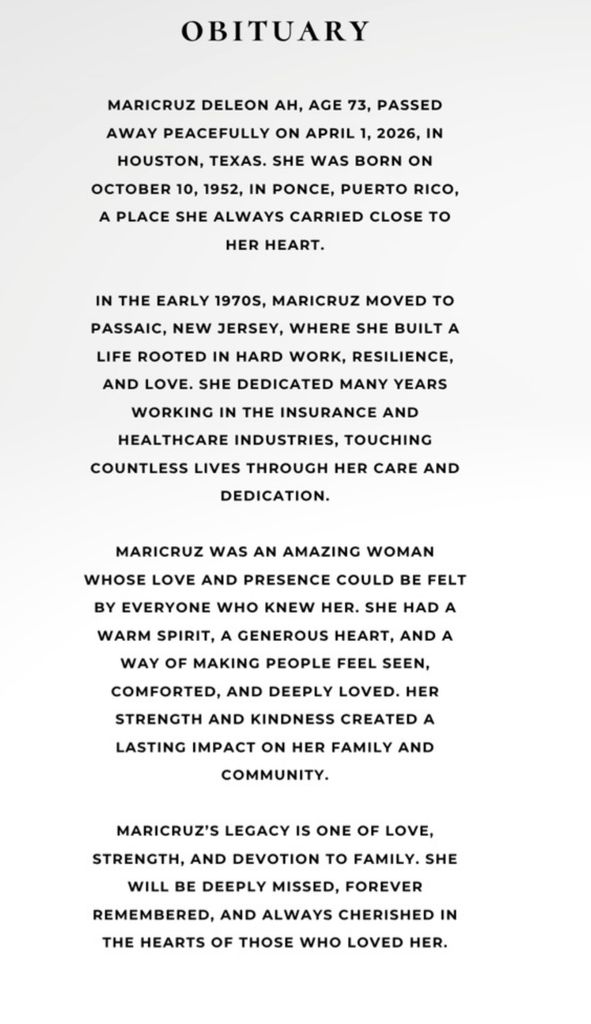 OBITUARY

MARICRUZ DELEON AH, AGE 73, PASSED AWAY PEACEFULLY ON APRIL 1, 2026, IN HOUSTON, TEXAS. SHE WAS BORN ON OCTOBER 10, 1952, IN PONCE, PUERTO RICO, A PLACE SHE ALWAYS CARRIED CLOSE TO HER HEART.

IN THE EARLY 1970S, MARICRUZ MOVED TO PASSAIC, NEW JERSEY, WHERE SHE BUILT A LIFE ROOTED IN HARD WORK, RESILIENCE, AND LOVE. SHE DEDICATED MANY YEARS WORKING IN THE INSURANCE AND HEALTHCARE INDUSTRIES, TOUCHING COUNTLESS LIVES THROUGH HER CARE AND DEDICATION.

MARICRUZ WAS AN AMAZING WOMAN WHOSE LOVE AND PRESENCE COULD BE FELT BY EVERYONE WHO KNEW HER. SHE HAD A WARM SPIRIT, A GENEROUS HEART, AND A WAY OF MAKING PEOPLE FEEL SEEN, COMFORTED, AND DEEPLY LOVED. HER STRENGTH AND KINDNESS CREATED A LASTING IMPACT ON HER FAMILY AND COMMUNITY.

MARICRUZ'S LEGACY IS ONE OF LOVE, STRENGTH, AND DEVOTION TO FAMILY. SHE WILL BE DEEPLY MISSED, FOREVER REMEMBERED, AND ALWAYS CHERISHED IN THE HEARTS OF THOSE WHO LOVED HER.